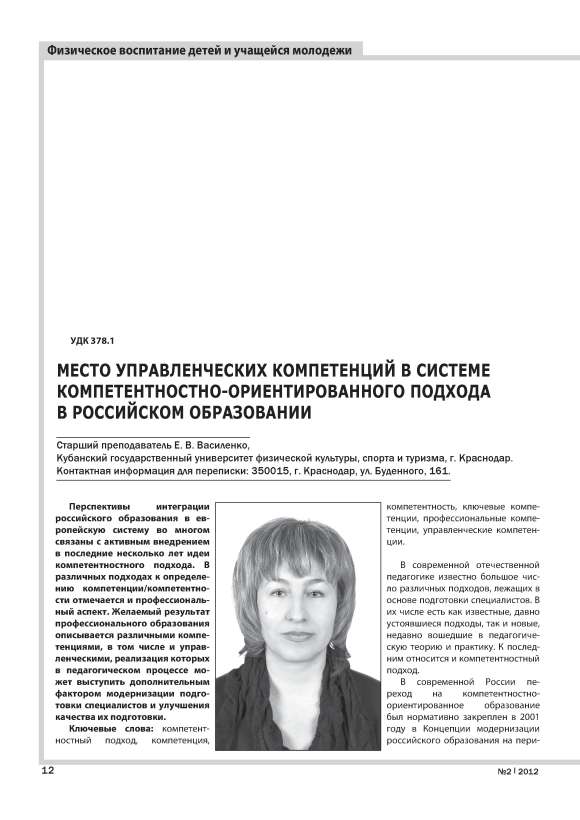 Физическое воспитание детей и учащейся молодежи

УДК 378.1

МЕСТО УПРАВЛЕНЧЕСКИХ КОМПЕТЕНЦИЙ В СИСТЕМЕ КОМПЕТЕНТНОСТНО-ОРИЕНТИРОВАННОГО ПОДХОДА В РОССИЙСКОМ ОБРАЗОВАНИИ

Старший преподаватель Е. В. Василенко,
Кубанский государственный университет физической культуры, спорта и туризма, г. Краснодар.
Контактная информация для переписки: 350015, г. Краснодар, ул. Буденного, 161.

Перспективы интеграции российского образования в европейскую систему во многом связаны с активным внедрением в последние несколько лет идеи компетентностного подхода. В различных подходах к определению компетенции/компетентности отмечается и профессиональный аспект. Желаемый результат профессионального образования описывается различными компетенциями, в том числе и управленческими, реализация которых в педагогическом процессе может выступить дополнительным фактором модернизации подготовки специалистов и улучшения качества их подготовки.

Ключевые слова: компетентностный подход, компетенция, компетентность, ключевые компетенции, профессиональные компетенции, управленческие компетенции.

В современной отечественной педагогике известно большое число различных подходов, лежащих в основе подготовки специалистов. В их числе есть как известные, давно устоявшиеся подходы, так и новые, недавно вошедшие в педагогическую теорию и практику. К последним относится и компетентностный подход.

В современной России переход на компетентностно-ориентированное образование был нормативно закреплен в 2001 году в Концепции модернизации российского образования на пери-

12

№2 | 2012